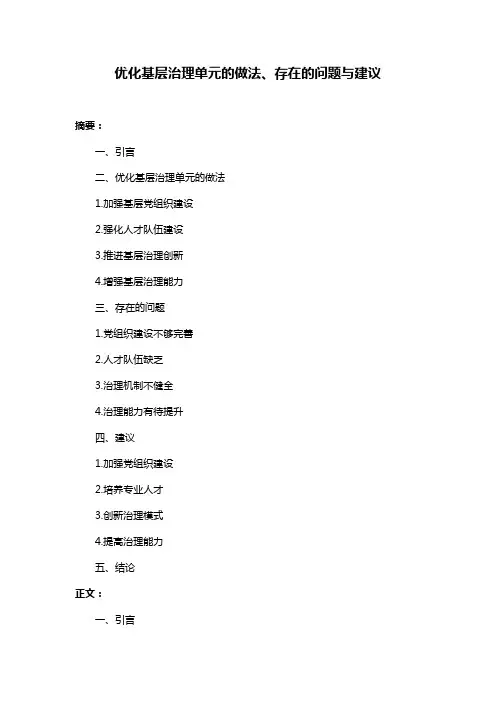 优化基层治理单元的做法、存在的问题与建议

摘要：

一、引言

二、优化基层治理单元的做法

1.加强基层党组织建设

2.强化人才队伍建设

3.推进基层治理创新

4.增强基层治理能力

三、存在的问题

1.党组织建设不够完善

2.人才队伍缺乏

3.治理机制不健全

4.治理能力有待提升

四、建议

1.加强党组织建设

2.培养专业人才

3.创新治理模式

4.提高治理能力

五、结论

正文：

一、引言